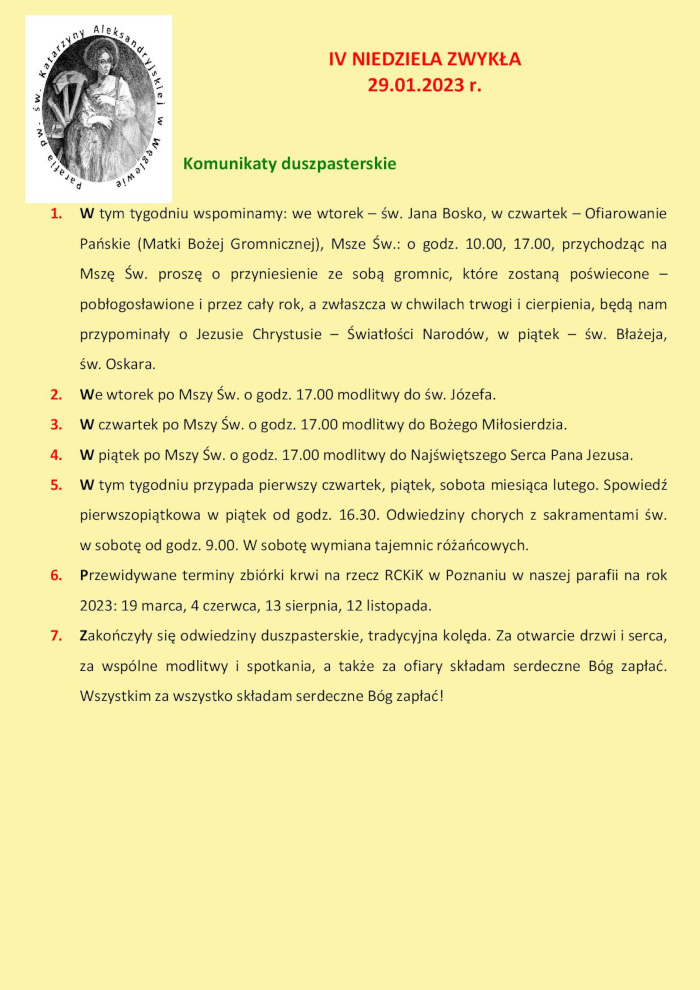 Parafia p.w. św. Katarzyny Aleksandryjskiej w Węglewie

IV NIEDZIELA ZWYKŁA
29.01.2023 r.

Komunikaty duszpasterskie

1. W tym tygodniu wspominamy: we wtorek – św. Jana Bosko, w czwartek – Ofiarowanie Pańskie (Matki Bożej Gromnicznej), Msze Św.: o godz. 10.00, 17.00, przychodząc na Mszę Św. proszę o przyniesienie ze sobą gromnic, które zostaną poświecone – pobłogosławione i przez cały rok, a zwłaszcza w chwilach trwogi i cierpienia, będą nam przypominały o Jezusie Chrystusie – Światłości Narodów, w piątek – św. Błażeja, św. Oskara.
2. We wtorek po Mszy Św. o godz. 17.00 modlitwy do św. Józefa.
3. W czwartek po Mszy Św. o godz. 17.00 modlitwy do Bożego Miłosierdzia.
4. W piątek po Mszy Św. o godz. 17.00 modlitwy do Najświętszego Serca Pana Jezusa.
5. W tym tygodniu przypada pierwszy czwartek, piątek, sobota miesiąca lutego. Spowiedź pierwszopiątkowa w piątek od godz. 16.30. Odwiedziny chorych z sakramentami św. w sobotę od godz. 9.00. W sobotę wymiana tajemnic różańcowych.
6. Przewidywane terminy zbiórki krwi na rzecz RCKiK w Poznaniu w naszej parafii na rok 2023: 19 marca, 4 czerwca, 13 sierpnia, 12 listopada.
7. Zakończyły się odwiedziny duszpasterskie, tradycyjna kolęda. Za otwarcie drzwi i serca, za wspólne modlitwy i spotkania, a także za ofiary składam serdeczne Bóg zapłać. Wszystkim za wszystko składam serdeczne Bóg zapłać!